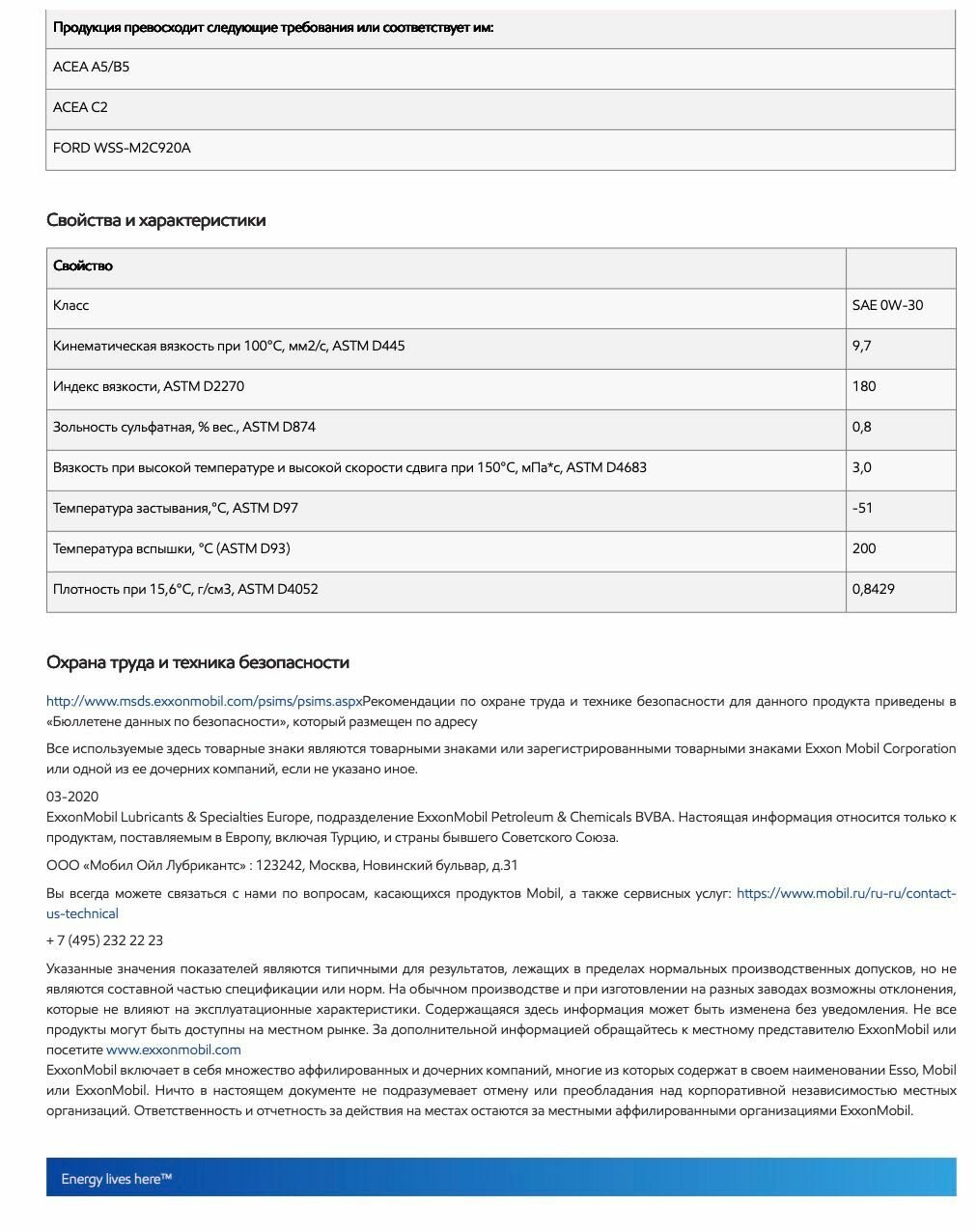 | Продукция превосходит следующие требования или соответствует им: |
|---|
| ACEA A5/B5 |
| ACEA C2 |
| FORD WSS-M2C920A |

Свойства и характеристики

| Свойство | |
|---|---|
| Класс | SAE 0W-30 |
| Кинематическая вязкость при 100°C, мм2/с, ASTM D445 | 9,7 |
| Индекс вязкости, ASTM D2270 | 180 |
| Зольность сульфатная, % вес., ASTM D874 | 0,8 |
| Вязкость при высокой температуре и высокой скорости сдвига при 150°C, мПа*с, ASTM D4683 | 3,0 |
| Температура застывания,°C, ASTM D97 | -51 |
| Температура вспышки, °C (ASTM D93) | 200 |
| Плотность при 15,6°C, г/см3, ASTM D4052 | 0,8429 |

Охрана труда и техника безопасности

http://www.msds.exxonmobil.com/psims/psims.aspxРекомендации по охране труда и технике безопасности для данного продукта приведены в «Бюллетене данных по безопасности», который размещен по адресу

Все используемые здесь товарные знаки являются товарными знаками или зарегистрированными товарными знаками Exxon Mobil Corporation или одной из ее дочерних компаний, если не указано иное.

03-2020
ExxonMobil Lubricants & Specialties Europe, подразделение ExxonMobil Petroleum & Chemicals BVBA. Настоящая информация относится только к продуктам, поставляемым в Европу, включая Турцию, и страны бывшего Советского Союза.

ООО «Мобил Ойл Лубрикантс» : 123242, Москва, Новинский бульвар, д.31

Вы всегда можете связаться с нами по вопросам, касающихся продуктов Mobil, а также сервисных услуг: https://www.mobil.ru/ru-ru/contact-us-technical

+ 7 (495) 232 22 23

Указанные значения показателей являются типичными для результатов, лежащих в пределах нормальных производственных допусков, но не являются составной частью спецификации или норм. На обычном производстве и при изготовлении на разных заводах возможны отклонения, которые не влияют на эксплуатационные характеристики. Содержащаяся здесь информация может быть изменена без уведомления. Не все продукты могут быть доступны на местном рынке. За дополнительной информацией обращайтесь к местному представителю ExxonMobil или посетите www.exxonmobil.com
ExxonMobil включает в себя множество аффилированных и дочерних компаний, многие из которых содержат в своем наименовании Esso, Mobil или ExxonMobil. Ничто в настоящем документе не подразумевает отмену или преобладания над корпоративной независимостью местных организаций. Ответственность и отчетность за действия на местах остаются за местными аффилированными организациями ExxonMobil.

Energy lives here™